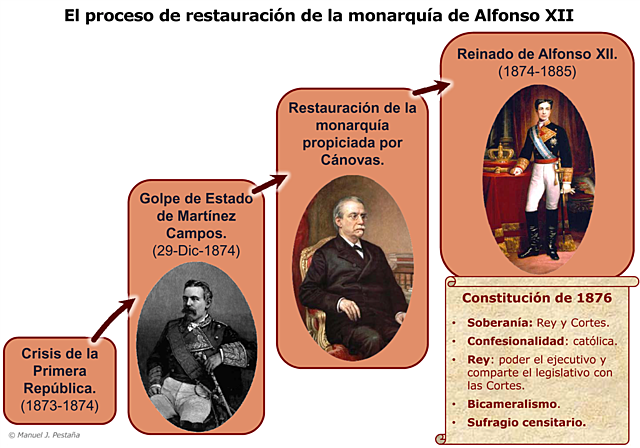 El proceso de restauración de la monarquía de Alfonso XII

Crisis de la Primera República.
(1873-1874)

Golpe de Estado de Martínez Campos.
(29-Dic-1874)

Restauración de la monarquía propiciada por Cánovas.

Reinado de Alfonso XII.
(1874-1885)

Constitución de 1876

• Soberanía: Rey y Cortes.
• Confesionalidad: católica.
• Rey: poder el ejecutivo y comparte el legislativo con las Cortes.
• Bicameralismo.
• Sufragio censitario.

© Manuel J. Pestaña